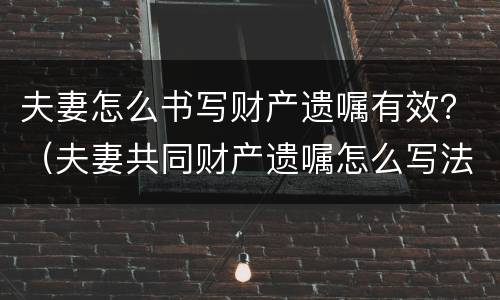 夫妻怎么书写财产遗嘱有效？（夫妻共同财产遗嘱怎么写法